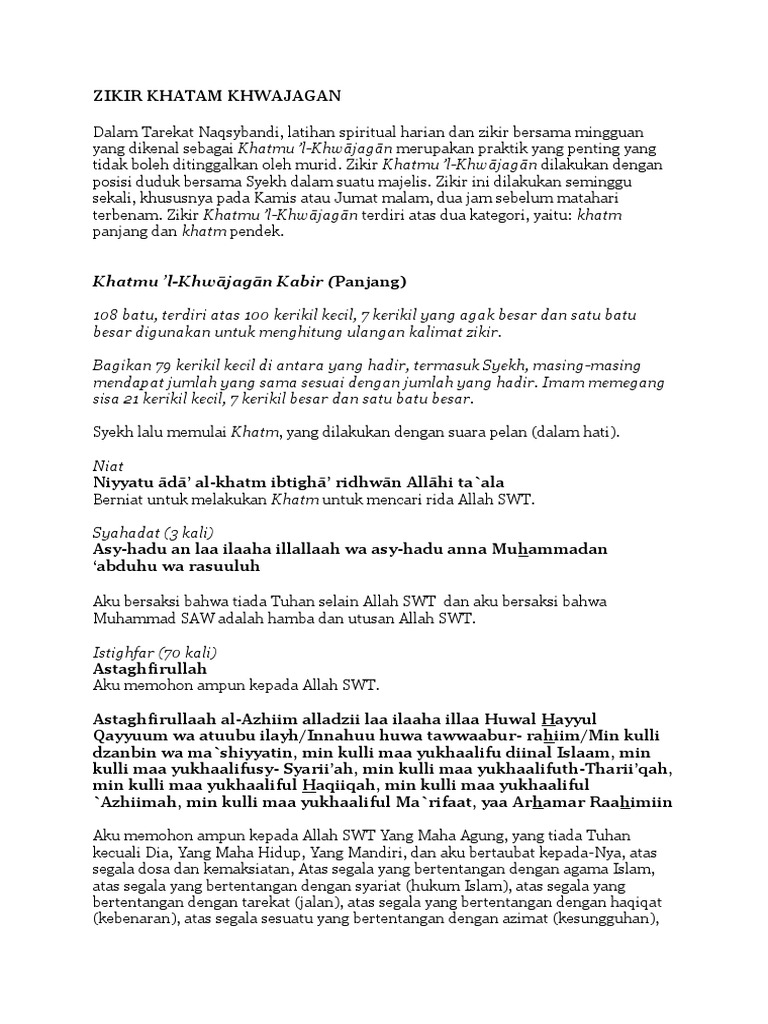 ZIKIR KHATAM KHWAJAGAN

Dalam Tarekat Naqsybandi, latihan spiritual harian dan zikir bersama mingguan yang dikenal sebagai Khatmu 'l-Khwājagān merupakan praktik yang penting yang tidak boleh ditinggalkan oleh murid. Zikir Khatmu 'l-Khwājagān dilakukan dengan posisi duduk bersama Syekh dalam suatu majelis. Zikir ini dilakukan seminggu sekali, khususnya pada Kamis atau Jumat malam, dua jam sebelum matahari terbenam. Zikir Khatmu 'l-Khwājagān terdiri atas dua kategori, yaitu: khatm panjang dan khatm pendek.

Khatmu 'l-Khwājagān Kabir (Panjang)

108 batu, terdiri atas 100 kerikil kecil, 7 kerikil yang agak besar dan satu batu besar digunakan untuk menghitung ulangan kalimat zikir.

Bagikan 79 kerikil kecil di antara yang hadir, termasuk Syekh, masing-masing mendapat jumlah yang sama sesuai dengan jumlah yang hadir. Imam memegang sisa 21 kerikil kecil, 7 kerikil besar dan satu batu besar.

Syekh lalu memulai Khatm, yang dilakukan dengan suara pelan (dalam hati).

Niat
Niyyatu ādā' al-khatm ibtighā' ridhwān Allāhi ta`ala
Berniat untuk melakukan Khatm untuk mencari rida Allah SWT.

Syahadat (3 kali)
Asy-hadu an laa ilaaha illallaah wa asy-hadu anna Muhammadan 'abduhu wa rasuuluh

Aku bersaksi bahwa tiada Tuhan selain Allah SWT dan aku bersaksi bahwa Muhammad SAW adalah hamba dan utusan Allah SWT.

Istighfar (70 kali)
Astaghfirullah
Aku memohon ampun kepada Allah SWT.

Astaghfirullaah al-Azhiim alladzii laa ilaaha illaa Huwal Hayyul Qayyuum wa atuubu ilayh/Innahuu huwa tawwaabur- rahiim/Min kulli dzanbin wa ma`shiyyatin, min kulli maa yukhaalifu diinal Islaam, min kulli maa yukhaalifusy- Syarii'ah, min kulli maa yukhaalifuth-Tharii'qah, min kulli maa yukhaaliful Haqiiqah, min kulli maa yukhaaliful `Azhiimah, min kulli maa yukhaaliful Ma`rifaat, yaa Arhamar Raahimiin

Aku memohon ampun kepada Allah SWT Yang Maha Agung, yang tiada Tuhan kecuali Dia, Yang Maha Hidup, Yang Mandiri, dan aku bertaubat kepada-Nya, atas segala dosa dan kemaksiatan, Atas segala yang bertentangan dengan agama Islam, atas segala yang bertentangan dengan syariat (hukum Islam), atas segala yang bertentangan dengan tarekat (jalan), atas segala yang bertentangan dengan haqiqat (kebenaran), atas segala sesuatu yang bertentangan dengan azimat (kesungguhan),